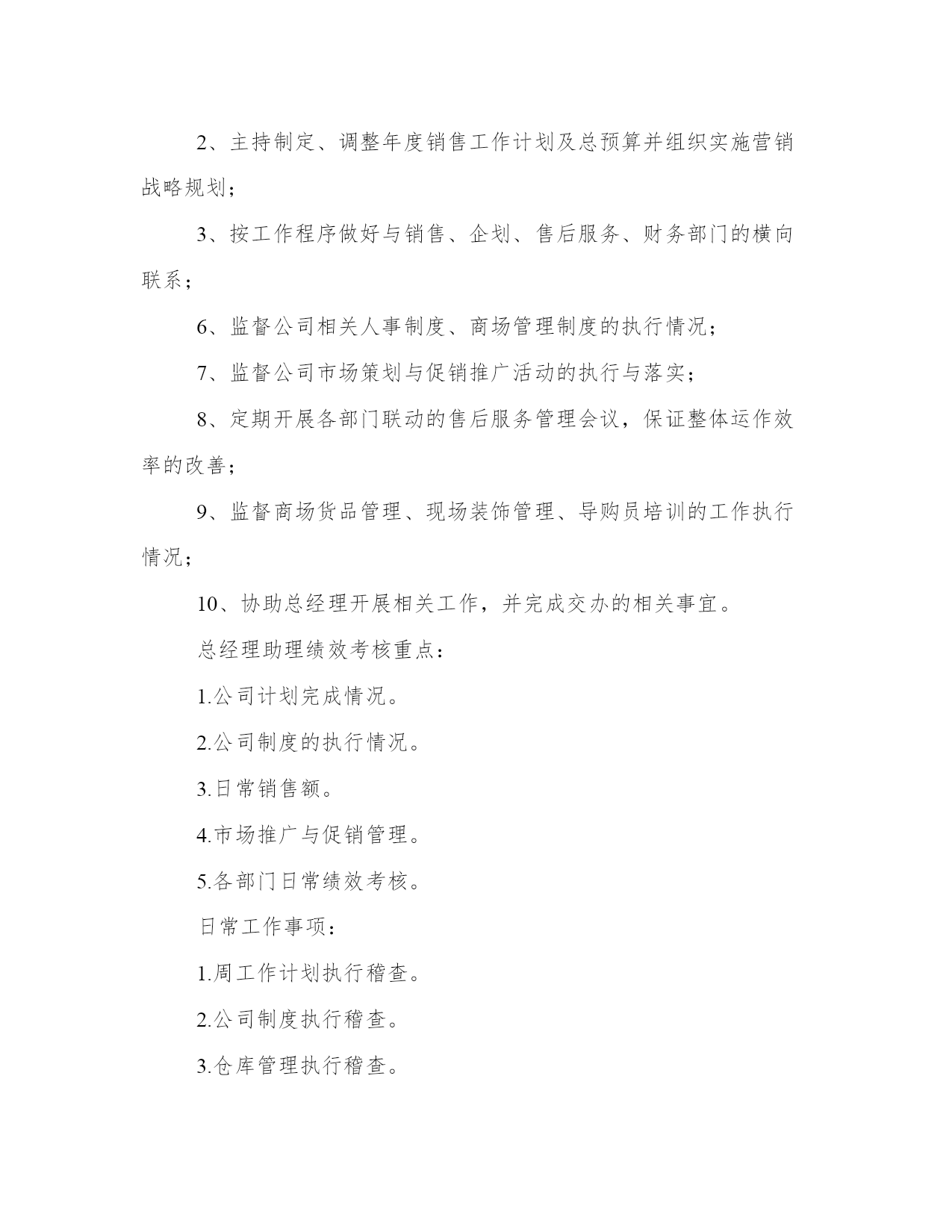 2、主持制定、调整年度销售工作计划及总预算并组织实施营销战略规划；

3、按工作程序做好与销售、企划、售后服务、财务部门的横向联系；

6、监督公司相关人事制度、商场管理制度的执行情况；

7、监督公司市场策划与促销推广活动的执行与落实；

8、定期开展各部门联动的售后服务管理会议，保证整体运作效率的改善；

9、监督商场货品管理、现场装饰管理、导购员培训的工作执行情况；

10、协助总经理开展相关工作，并完成交办的相关事宜。

总经理助理绩效考核重点：

1.公司计划完成情况。

2.公司制度的执行情况。

3.日常销售额。

4.市场推广与促销管理。

5.各部门日常绩效考核。

日常工作事项：

1.周工作计划执行稽查。

2.公司制度执行稽查。

3.仓库管理执行稽查。